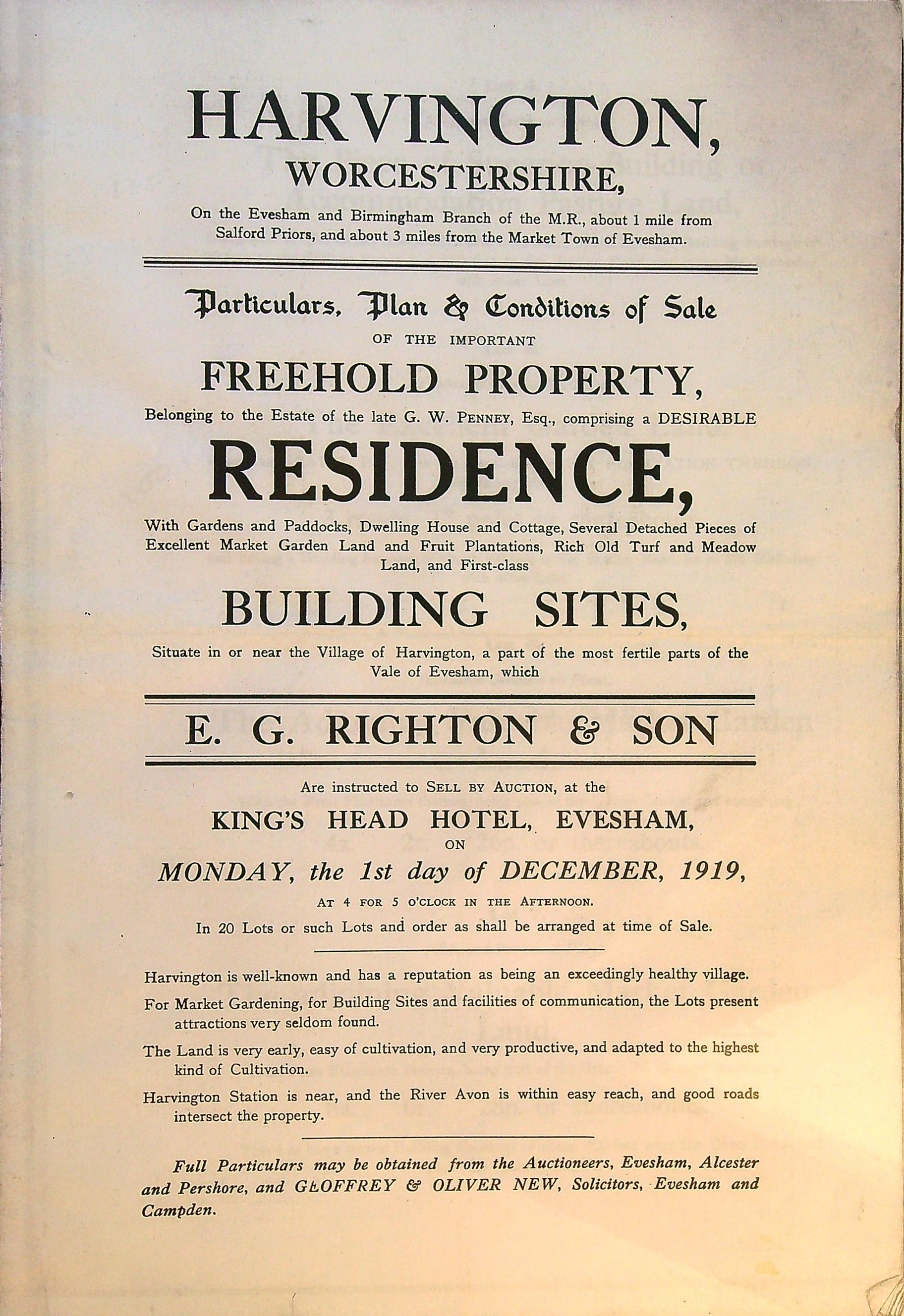 HARVINGTON,
WORCESTERSHIRE,

On the Evesham and Birmingham Branch of the M.R., about 1 mile from Salford Priors, and about 3 miles from the Market Town of Evesham.

Particulars, Plan & Conditions of Sale
OF THE IMPORTANT
FREEHOLD PROPERTY,
Belonging to the Estate of the late G. W. PENNEY, Esq., comprising a DESIRABLE
RESIDENCE,
With Gardens and Paddocks, Dwelling House and Cottage, Several Detached Pieces of Excellent Market Garden Land and Fruit Plantations, Rich Old Turf and Meadow Land, and First-class
BUILDING SITES,
Situate in or near the Village of Harvington, a part of the most fertile parts of the Vale of Evesham, which

E. G. RIGHTON & SON

Are instructed to SELL BY AUCTION, at the
KING'S HEAD HOTEL, EVESHAM,
ON
MONDAY, the 1st day of DECEMBER, 1919,
AT 4 FOR 5 O'CLOCK IN THE AFTERNOON.
In 20 Lots or such Lots and order as shall be arranged at time of Sale.

Harvington is well-known and has a reputation as being an exceedingly healthy village.

For Market Gardening, for Building Sites and facilities of communication, the Lots present attractions very seldom found.

The Land is very early, easy of cultivation, and very productive, and adapted to the highest kind of Cultivation.

Harvington Station is near, and the River Avon is within easy reach, and good roads intersect the property.

Full Particulars may be obtained from the Auctioneers, Evesham, Alcester and Pershore, and GEOFFREY & OLIVER NEW, Solicitors, Evesham and Campden.